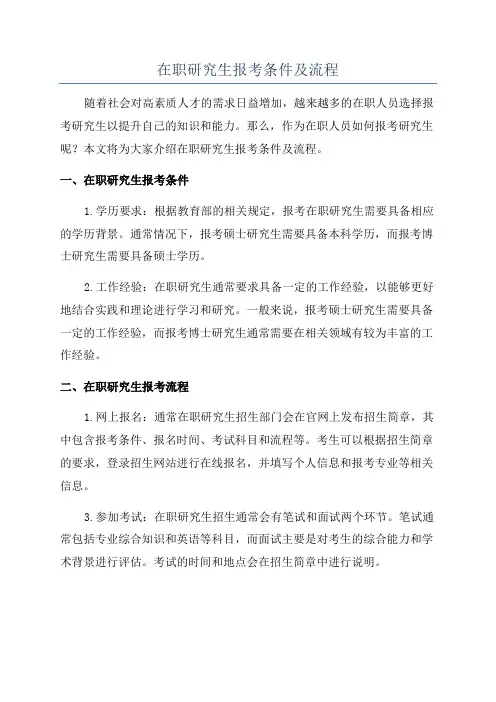 在职研究生报考条件及流程

随着社会对高素质人才的需求日益增加，越来越多的在职人员选择报考研究生以提升自己的知识和能力。那么，作为在职人员如何报考研究生呢？本文将为大家介绍在职研究生报考条件及流程。

一、在职研究生报考条件

1.学历要求：根据教育部的相关规定，报考在职研究生需要具备相应的学历背景。通常情况下，报考硕士研究生需要具备本科学历，而报考博士研究生需要具备硕士学历。

2.工作经验：在职研究生通常要求具备一定的工作经验，以能够更好地结合实践和理论进行学习和研究。一般来说，报考硕士研究生需要具备一定的工作经验，而报考博士研究生通常需要在相关领域有较为丰富的工作经验。

二、在职研究生报考流程

1.网上报名：通常在职研究生招生部门会在官网上发布招生简章，其中包含报考条件、报名时间、考试科目和流程等。考生可以根据招生简章的要求，登录招生网站进行在线报名，并填写个人信息和报考专业等相关信息。

3.参加考试：在职研究生招生通常会有笔试和面试两个环节。笔试通常包括专业综合知识和英语等科目，而面试主要是对考生的综合能力和学术背景进行评估。考试的时间和地点会在招生简章中进行说明。